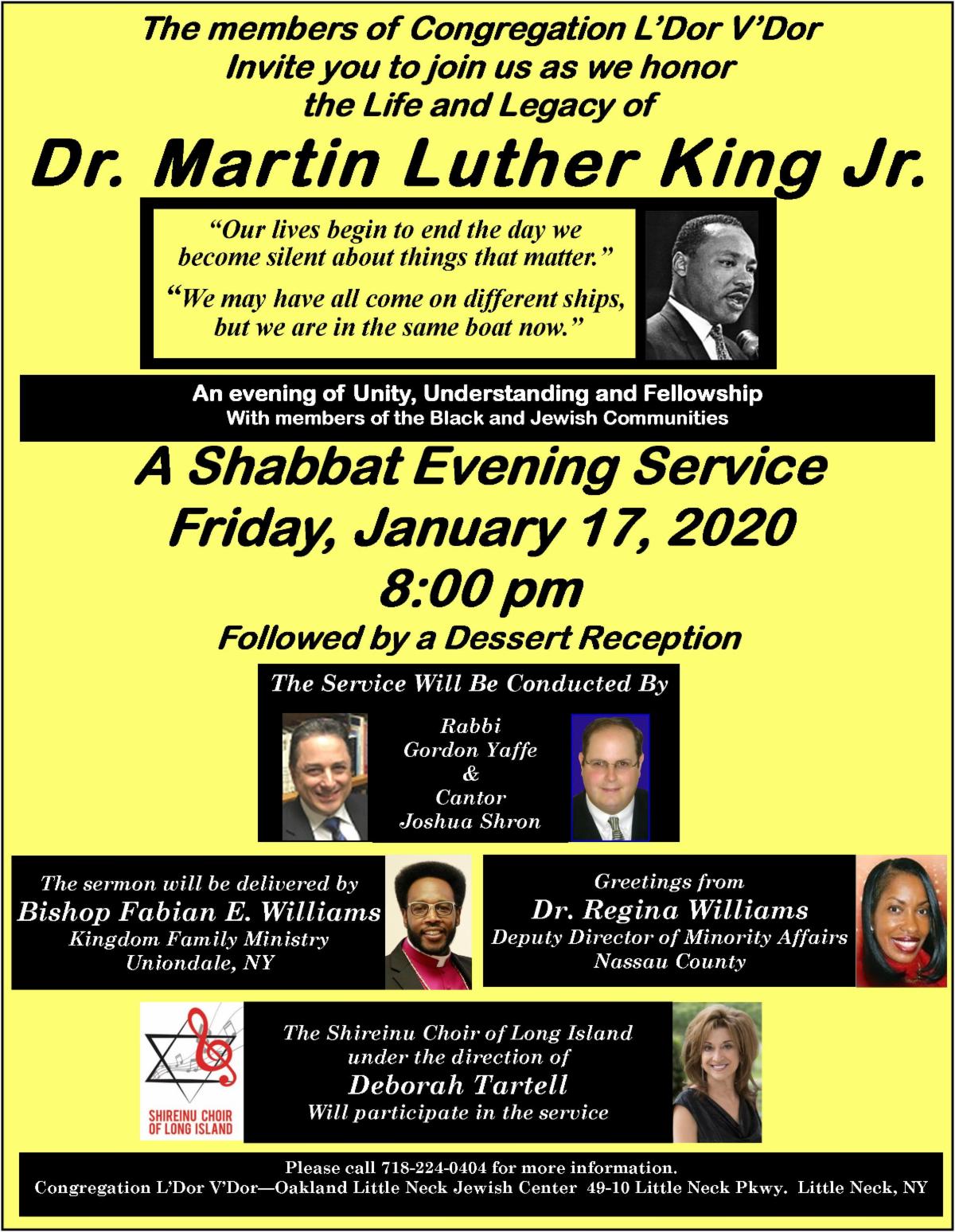 The members of Congregation L'Dor V'Dor
Invite you to join us as we honor
the Life and Legacy of

Dr. Martin Luther King Jr.

"Our lives begin to end the day we become silent about things that matter."

"We may have all come on different ships, but we are in the same boat now."

An evening of Unity, Understanding and Fellowship
With members of the Black and Jewish Communities

A Shabbat Evening Service
Friday, January 17, 2020
8:00 pm
Followed by a Dessert Reception

The Service Will Be Conducted By

Rabbi
Gordon Yaffe
&
Cantor
Joshua Shron

The sermon will be delivered by
Bishop Fabian E. Williams
Kingdom Family Ministry
Uniondale, NY

Greetings from
Dr. Regina Williams
Deputy Director of Minority Affairs
Nassau County

SHIREINU CHOIR OF LONG ISLAND

The Shireinu Choir of Long Island
under the direction of
Deborah Tartell
Will participate in the service

Please call 718-224-0404 for more information.
Congregation L'Dor V'Dor—Oakland Little Neck Jewish Center 49-10 Little Neck Pkwy. Little Neck, NY